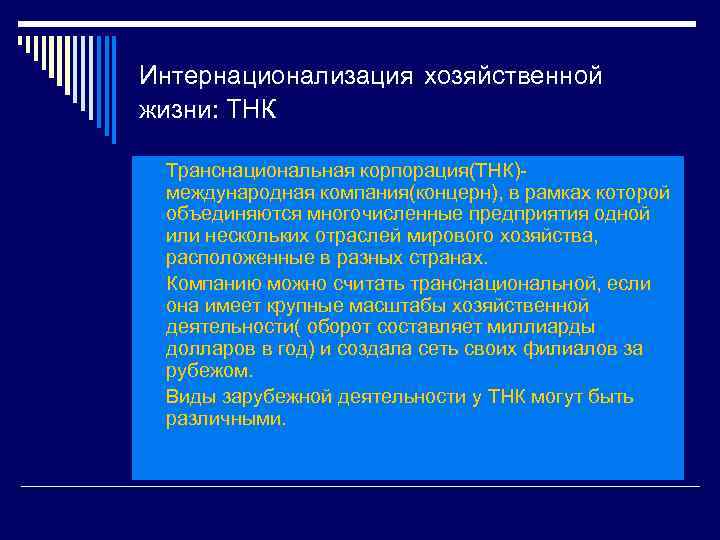 Интернационализация хозяйственной жизни: ТНК

Транснациональная корпорация(ТНК)- международная компания(концерн), в рамках которой объединяются многочисленные предприятия одной или нескольких отраслей мирового хозяйства, расположенные в разных странах.

Компанию можно считать транснациональной, если она имеет крупные масштабы хозяйственной деятельности( оборот составляет миллиарды долларов в год) и создала сеть своих филиалов за рубежом.

Виды зарубежной деятельности у ТНК могут быть различными.